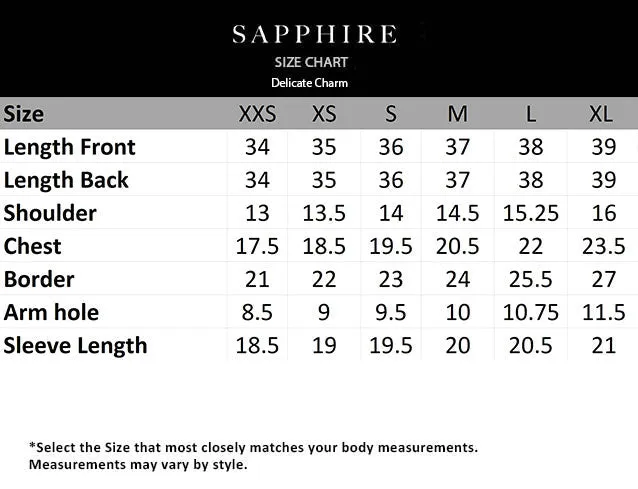 SAPPHIRE
SIZE CHART
Delicate Charm

| Size | XXS | XS | S | M | L | XL |
|---|---|---|---|---|---|---|
| Length Front | 34 | 35 | 36 | 37 | 38 | 39 |
| Length Back | 34 | 35 | 36 | 37 | 38 | 39 |
| Shoulder | 13 | 13.5 | 14 | 14.5 | 15.25 | 16 |
| Chest | 17.5 | 18.5 | 19.5 | 20.5 | 22 | 23.5 |
| Border | 21 | 22 | 23 | 24 | 25.5 | 27 |
| Arm hole | 8.5 | 9 | 9.5 | 10 | 10.75 | 11.5 |
| Sleeve Length | 18.5 | 19 | 19.5 | 20 | 20.5 | 21 |

*Select the Size that most closely matches your body measurements.
Measurements may vary by style.